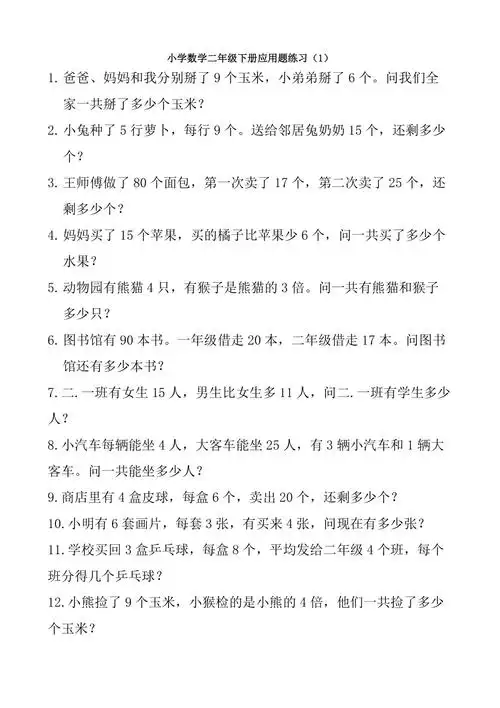 小学数学二年级下册应用题练习（1）

1. 爸爸、妈妈和我分别掰了 9 个玉米，小弟弟掰了 6 个。问我们全家一共掰了多少个玉米？

2. 小兔种了 5 行萝卜，每行 9 个。送给邻居兔奶奶 15 个，还剩多少个？

3. 王师傅做了 80 个面包，第一次卖了 17 个，第二次卖了 25 个，还剩多少个？

4. 妈妈买了 15 个苹果，买的橘子比苹果少 6 个，问一共买了多少个水果？

5. 动物园有熊猫 4 只，有猴子是熊猫的 3 倍。问一共有熊猫和猴子多少只？

6. 图书馆有 90 本书。一年级借走 20 本，二年级借走 17 本。问图书馆还有多少本书？

7. 二. 一班有女生 15 人，男生比女生多 11 人，问二. 一班有学生多少人？

8. 小汽车每辆能坐 4 人，大客车能坐 25 人，有 3 辆小汽车和 1 辆大客车。问一共能坐多少人？

9. 商店里有 4 盒皮球，每盒 6 个，卖出 20 个，还剩多少个？

10. 小明有 6 套画片，每套 3 张，有买来 4 张，问现在有多少张？

11. 学校买回 3 盒乒乓球，每盒 8 个，平均发给二年级 4 个班，每个班分得几个乒乓球？

12. 小熊捡了 9 个玉米，小猴检的是小熊的 4 倍，他们一共捡了多少个玉米？